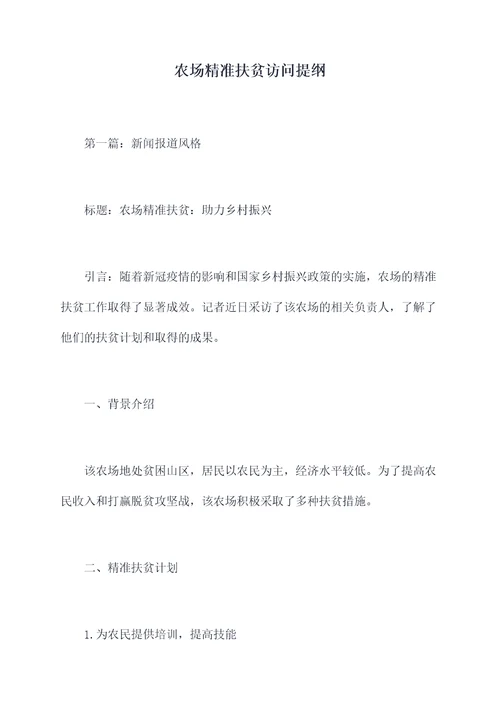 农场精准扶贫访问提纲

第一篇：新闻报道风格

标题：农场精准扶贫：助力乡村振兴

引言：随着新冠疫情的影响和国家乡村振兴政策的实施，农场的精准扶贫工作取得了显著成效。记者近日采访了该农场的相关负责人，了解了他们的扶贫计划和取得的成果。

一、背景介绍

该农场地处贫困山区，居民以农民为主，经济水平较低。为了提高农民收入和打赢脱贫攻坚战，该农场积极采取了多种扶贫措施。

二、精准扶贫计划

1. 为农民提供培训，提高技能